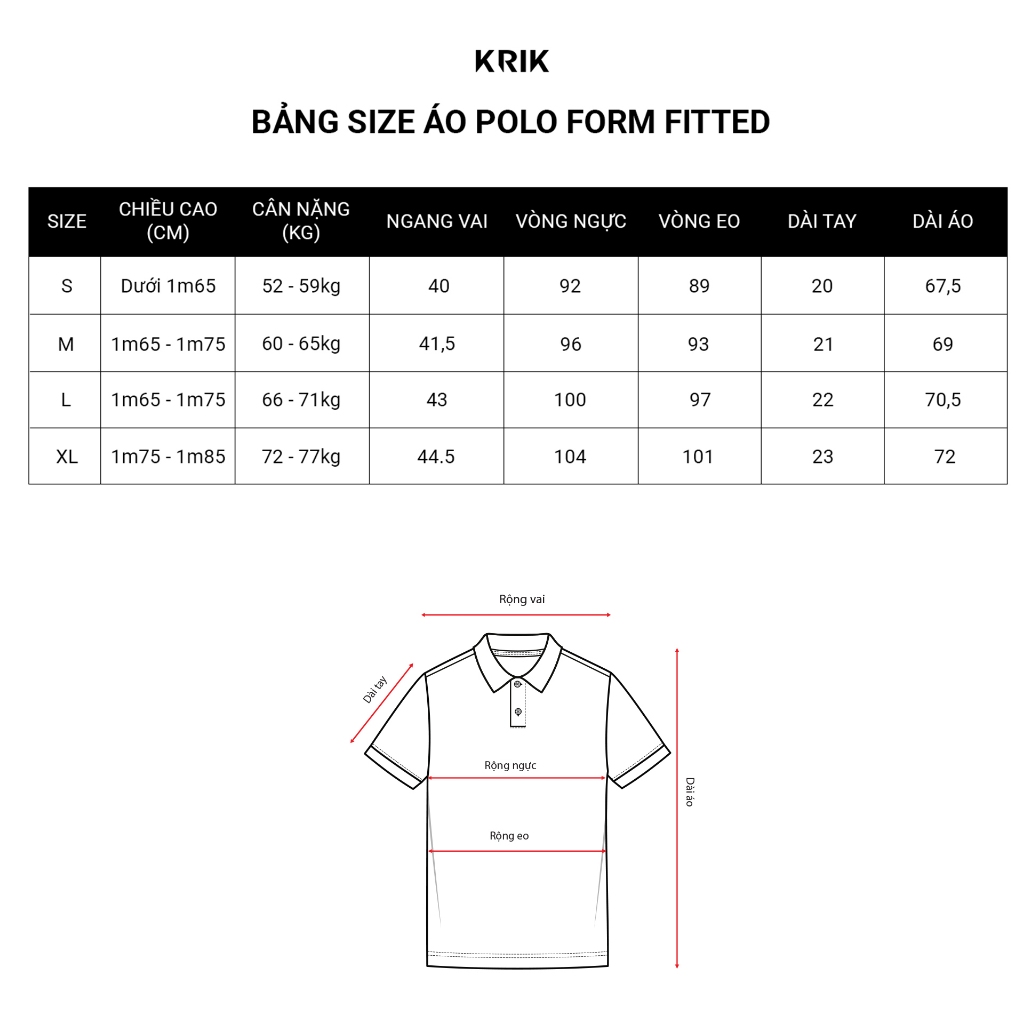 KRIK

BẢNG SIZE ÁO POLO FORM FITTED

| SIZE | CHIỀU CAO (CM) | CÂN NẶNG (KG) | NGANG VAI | VÒNG NGỰC | VÒNG EO | DÀI TAY | DÀI ÁO |
|---|---|---|---|---|---|---|---|
| S | Dưới 1m65 | 52 - 59kg | 40 | 92 | 89 | 20 | 67,5 |
| M | 1m65 - 1m75 | 60 - 65kg | 41,5 | 96 | 93 | 21 | 69 |
| L | 1m65 - 1m75 | 66 - 71kg | 43 | 100 | 97 | 22 | 70,5 |
| XL | 1m75 - 1m85 | 72 - 77kg | 44.5 | 104 | 101 | 23 | 72 |

Rộng vai

Dài tay

Rộng ngực

Rộng eo

Dài áo